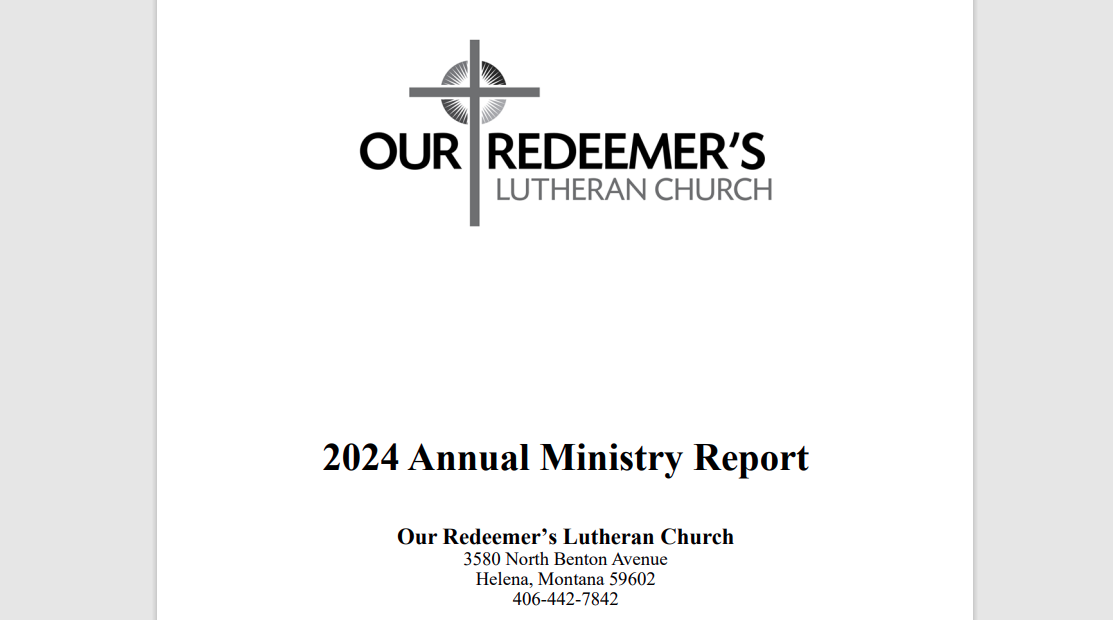 OUR REDEEMER'S
LUTHERAN CHURCH

2024 Annual Ministry Report

Our Redeemer's Lutheran Church
3580 North Benton Avenue
Helena, Montana 59602
406-442-7842